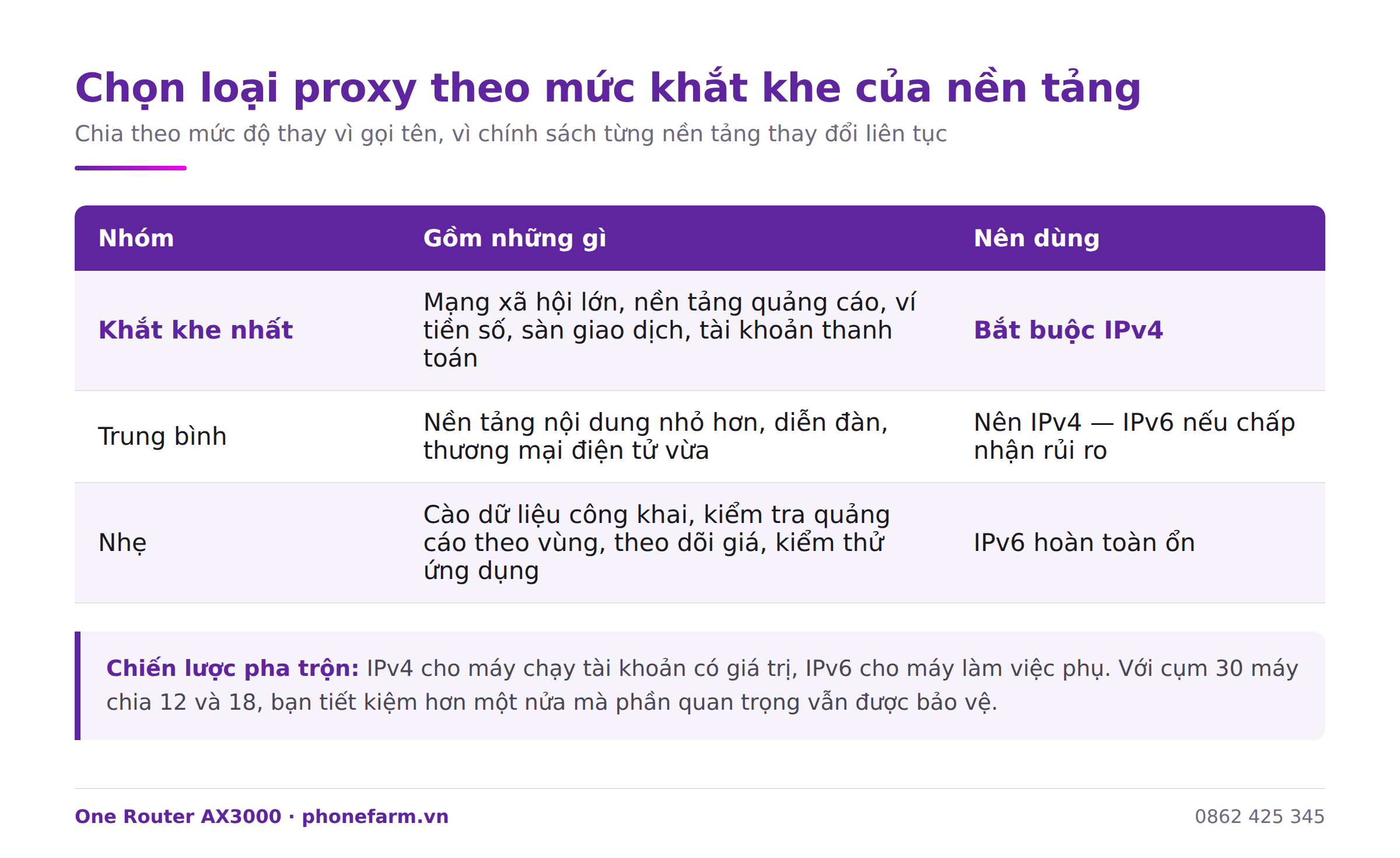 Chọn loại proxy theo mức khắt khe của nền tảng

Chia theo mức độ thay vì gọi tên, vì chính sách từng nền tảng thay đổi liên tục

| Nhóm | Gồm những gì | Nên dùng |
|---|---|---|
| Khắt khe nhất | Mạng xã hội lớn, nền tảng quảng cáo, ví tiền số, sàn giao dịch, tài khoản thanh toán | Bắt buộc IPv4 |
| Trung bình | Nền tảng nội dung nhỏ hơn, diễn đàn, thương mại điện tử vừa | Nên IPv4 — IPv6 nếu chấp nhận rủi ro |
| Nhẹ | Cào dữ liệu công khai, kiểm tra quảng cáo theo vùng, theo dõi giá, kiểm thử ứng dụng | IPv6 hoàn toàn ổn |

Chiến lược pha trộn: IPv4 cho máy chạy tài khoản có giá trị, IPv6 cho máy làm việc phụ. Với cụm 30 máy chia 12 và 18, bạn tiết kiệm hơn một nửa mà phần quan trọng vẫn được bảo vệ.

One Router AX3000 · phonefarm.vn

0862 425 345